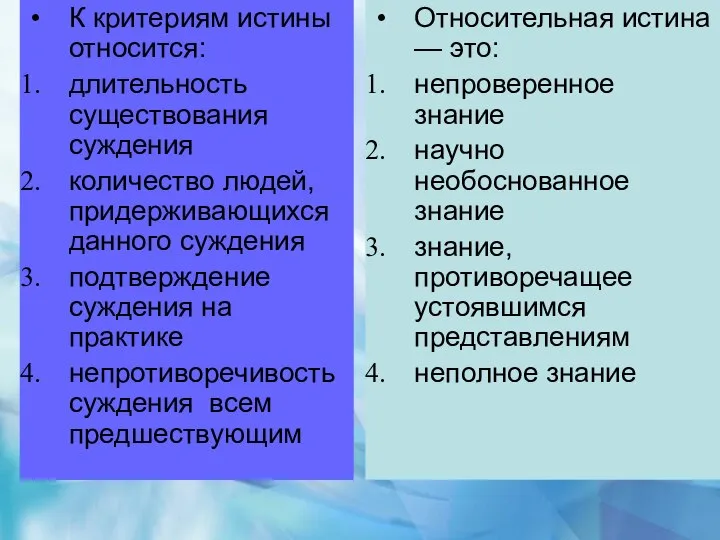 • К критериям истины относится:

1. длительность существования суждения
2. количество людей, придерживающихся данного суждения
3. подтверждение суждения на практике
4. непротиворечивость суждения всем предшествующим

• Относительная истина — это:

1. непроверенное знание
2. научно необоснованное знание
3. знание, противоречащее устоявшимся представлениям
4. неполное знание